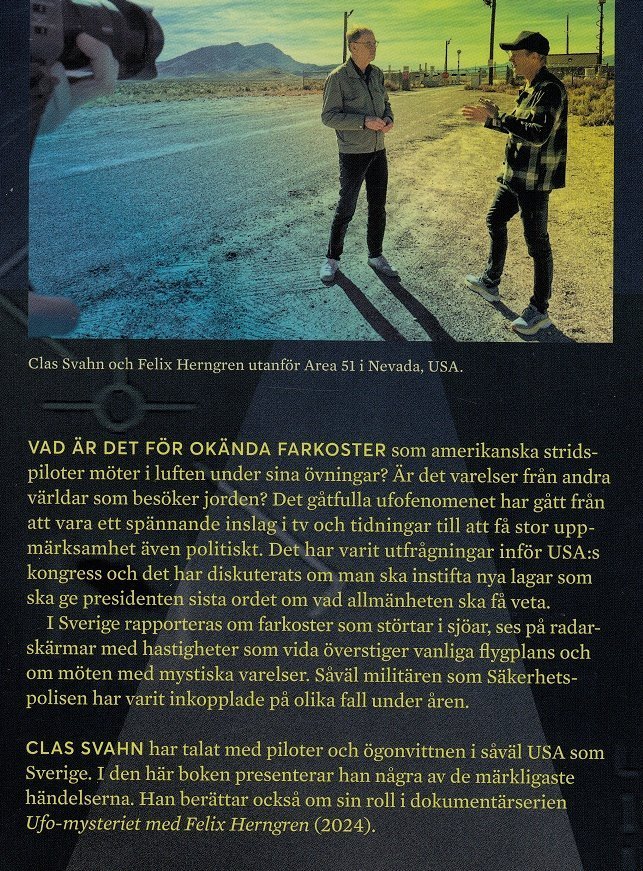 Clas Svahn och Felix Herngren utanför Area 51 i Nevada, USA.

VAD ÄR DET FÖR OKÄNDA FARKOSTER som amerikanska stridspiloter möter i luften under sina övningar? Är det varelser från andra världar som besöker jorden? Det gåtfulla ufofenomenet har gått från att vara ett spännande inslag i tv och tidningar till att få stor uppmärksamhet även politiskt. Det har varit utfrågningar inför USA:s kongress och det har diskuterats om man ska instifta nya lagar som ska ge presidenten sista ordet om vad allmänheten ska få veta.

I Sverige rapporteras om farkoster som störtar i sjöar, ses på radarskärmar med hastigheter som vida överstiger vanliga flygplans och om möten med mystiska varelser. Såväl militären som Säkerhetspolisen har varit inkopplade på olika fall under åren.

CLAS SVAHN har talat med piloter och ögonvittnen i såväl USA som Sverige. I den här boken presenterar han några av de märkligaste händelserna. Han berättar också om sin roll i dokumentärserien Ufo-mysteriet med Felix Herngren (2024).